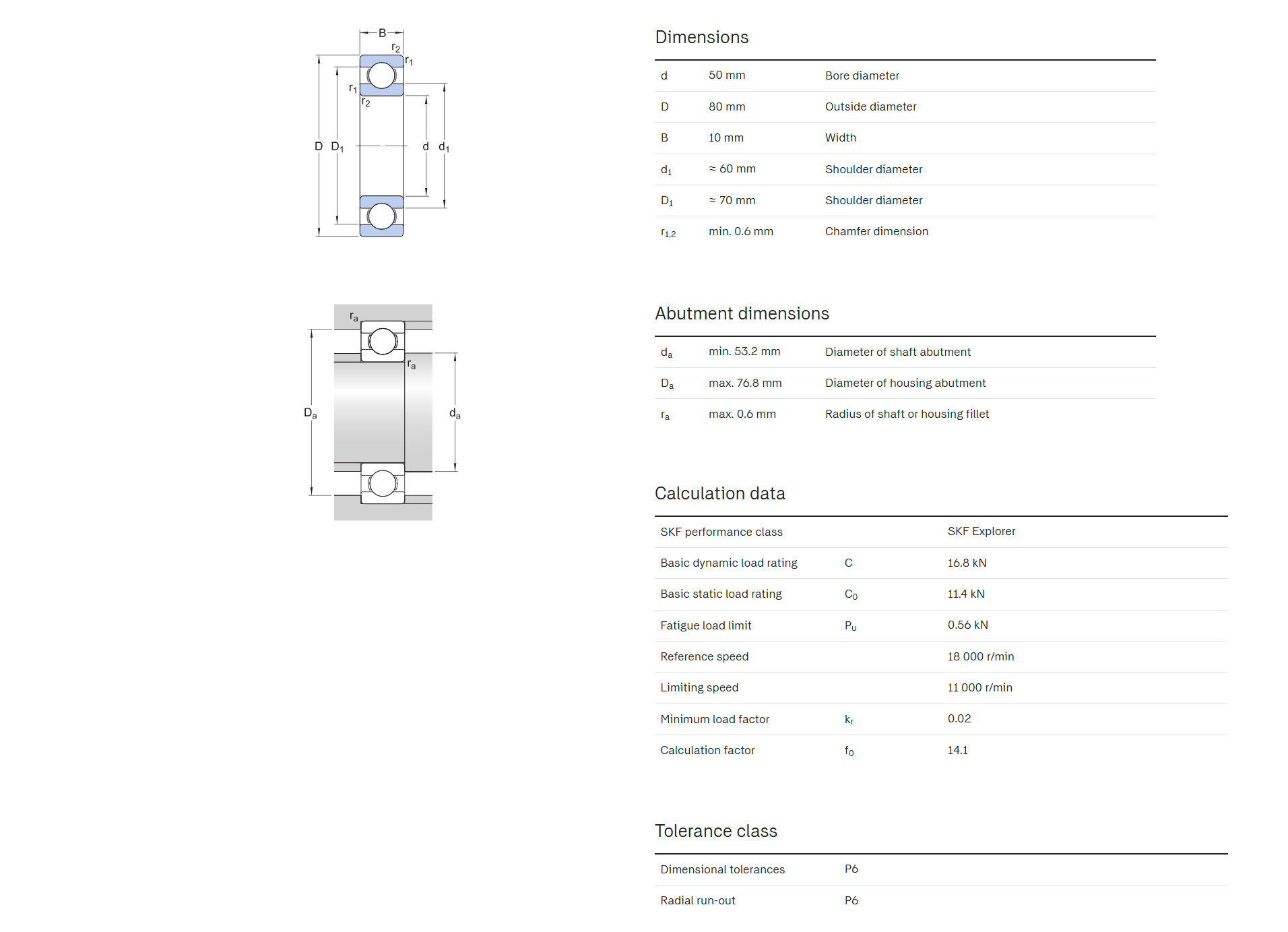 B
$r_2$
$r_1$
$r_1$
$r_2$
D $D_1$
d $d_1$

$r_a$
$r_a$
$D_a$
$d_a$

Dimensions

| | | |
|---|---|---|
| d | 50 mm | Bore diameter |
| D | 80 mm | Outside diameter |
| B | 10 mm | Width |
| $d_1$ | ≈ 60 mm | Shoulder diameter |
| $D_1$ | ≈ 70 mm | Shoulder diameter |
| $r_{1,2}$ | min. 0.6 mm | Chamfer dimension |

Abutment dimensions

| | | |
|---|---|---|
| $d_a$ | min. 53.2 mm | Diameter of shaft abutment |
| $D_a$ | max. 76.8 mm | Diameter of housing abutment |
| $r_a$ | max. 0.6 mm | Radius of shaft or housing fillet |

Calculation data

| | | |
|---|---|---|
| SKF performance class | | SKF Explorer |
| Basic dynamic load rating | C | 16.8 kN |
| Basic static load rating | $C_0$ | 11.4 kN |
| Fatigue load limit | $P_u$ | 0.56 kN |
| Reference speed | | 18 000 r/min |
| Limiting speed | | 11 000 r/min |
| Minimum load factor | $k_r$ | 0.02 |
| Calculation factor | $f_0$ | 14.1 |

Tolerance class

| | |
|---|---|
| Dimensional tolerances | P6 |
| Radial run-out | P6 |